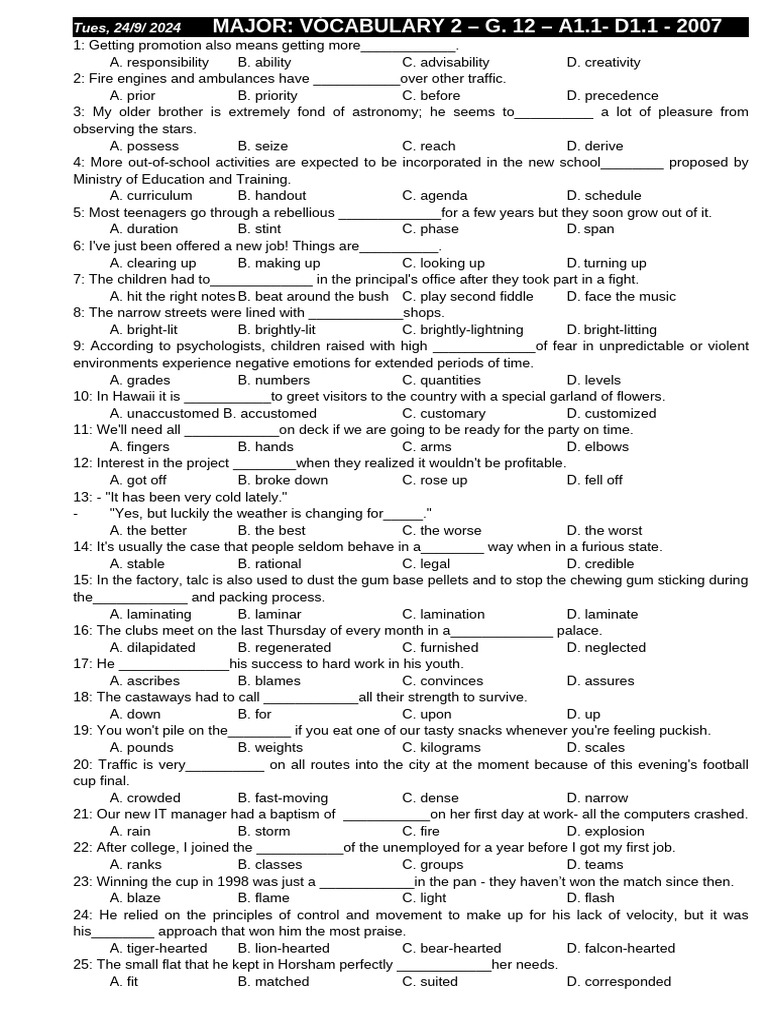 Tues, 24/9/ 2024 MAJOR: VOCABULARY 2 – G. 12 – A1.1- D1.1 - 2007

1: Getting promotion also means getting more____________.
A. responsibility B. ability C. advisability D. creativity

2: Fire engines and ambulances have ___________over other traffic.
A. prior B. priority C. before D. precedence

3: My older brother is extremely fond of astronomy; he seems to__________ a lot of pleasure from observing the stars.
A. possess B. seize C. reach D. derive

4: More out-of-school activities are expected to be incorporated in the new school________ proposed by Ministry of Education and Training.
A. curriculum B. handout C. agenda D. schedule

5: Most teenagers go through a rebellious _____________for a few years but they soon grow out of it.
A. duration B. stint C. phase D. span

6: I've just been offered a new job! Things are__________.
A. clearing up B. making up C. looking up D. turning up

7: The children had to_____________ in the principal's office after they took part in a fight.
A. hit the right notes B. beat around the bush C. play second fiddle D. face the music

8: The narrow streets were lined with ____________shops.
A. bright-lit B. brightly-lit C. brightly-lightning D. bright-litting

9: According to psychologists, children raised with high _____________of fear in unpredictable or violent environments experience negative emotions for extended periods of time.
A. grades B. numbers C. quantities D. levels

10: In Hawaii it is ___________to greet visitors to the country with a special garland of flowers.
A. unaccustomed B. accustomed C. customary D. customized

11: We'll need all ____________on deck if we are going to be ready for the party on time.
A. fingers B. hands C. arms D. elbows

12: Interest in the project ________when they realized it wouldn't be profitable.
A. got off B. broke down C. rose up D. fell off

13: - "It has been very cold lately."
- "Yes, but luckily the weather is changing for_____."
A. the better B. the best C. the worse D. the worst

14: It's usually the case that people seldom behave in a________ way when in a furious state.
A. stable B. rational C. legal D. credible

15: In the factory, talc is also used to dust the gum base pellets and to stop the chewing gum sticking during the____________ and packing process.
A. laminating B. laminar C. lamination D. laminate

16: The clubs meet on the last Thursday of every month in a_____________ palace.
A. dilapidated B. regenerated C. furnished D. neglected

17: He ______________his success to hard work in his youth.
A. ascribes B. blames C. convinces D. assures

18: The castaways had to call ____________all their strength to survive.
A. down B. for C. upon D. up

19: You won't pile on the________ if you eat one of our tasty snacks whenever you're feeling puckish.
A. pounds B. weights C. kilograms D. scales

20: Traffic is very__________ on all routes into the city at the moment because of this evening's football cup final.
A. crowded B. fast-moving C. dense D. narrow

21: Our new IT manager had a baptism of ___________on her first day at work- all the computers crashed.
A. rain B. storm C. fire D. explosion

22: After college, I joined the ___________of the unemployed for a year before I got my first job.
A. ranks B. classes C. groups D. teams

23: Winning the cup in 1998 was just a ____________in the pan - they haven't won the match since then.
A. blaze B. flame C. light D. flash

24: He relied on the principles of control and movement to make up for his lack of velocity, but it was his________ approach that won him the most praise.
A. tiger-hearted B. lion-hearted C. bear-hearted D. falcon-hearted

25: The small flat that he kept in Horsham perfectly ____________her needs.
A. fit B. matched C. suited D. corresponded